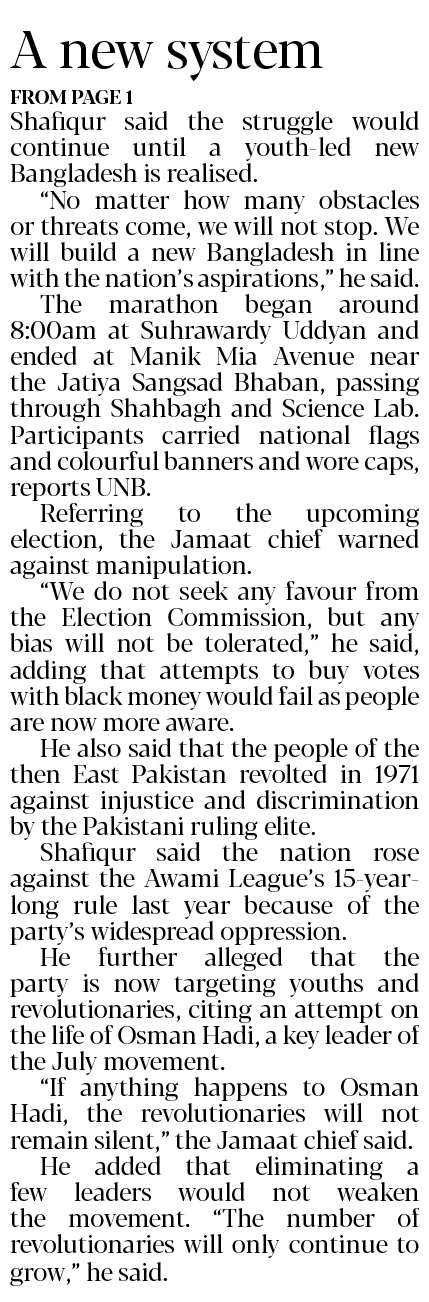 A new system

FROM PAGE 1

Shafiqur said the struggle would continue until a youth-led new Bangladesh is realised.

"No matter how many obstacles or threats come, we will not stop. We will build a new Bangladesh in line with the nation's aspirations," he said.

The marathon began around 8:00am at Suhrawardy Uddyan and ended at Manik Mia Avenue near the Jatiya Sangsad Bhaban, passing through Shahbagh and Science Lab. Participants carried national flags and colourful banners and wore caps, reports UNB.

Referring to the upcoming election, the Jamaat chief warned against manipulation.

"We do not seek any favour from the Election Commission, but any bias will not be tolerated," he said, adding that attempts to buy votes with black money would fail as people are now more aware.

He also said that the people of the then East Pakistan revolted in 1971 against injustice and discrimination by the Pakistani ruling elite.

Shafiqur said the nation rose against the Awami League's 15-year-long rule last year because of the party's widespread oppression.

He further alleged that the party is now targeting youths and revolutionaries, citing an attempt on the life of Osman Hadi, a key leader of the July movement.

"If anything happens to Osman Hadi, the revolutionaries will not remain silent," the Jamaat chief said.

He added that eliminating a few leaders would not weaken the movement. "The number of revolutionaries will only continue to grow," he said.